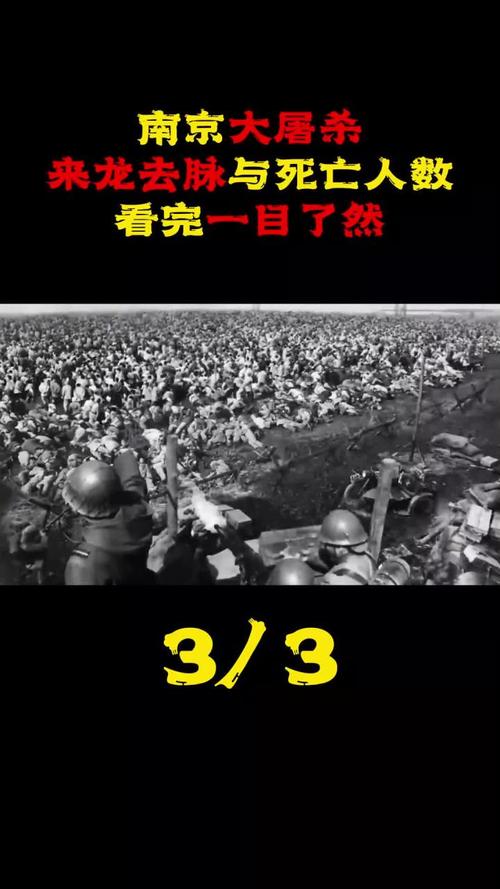 南京大屠杀
来龙去脉与死亡人数
看完一目了然

3/3